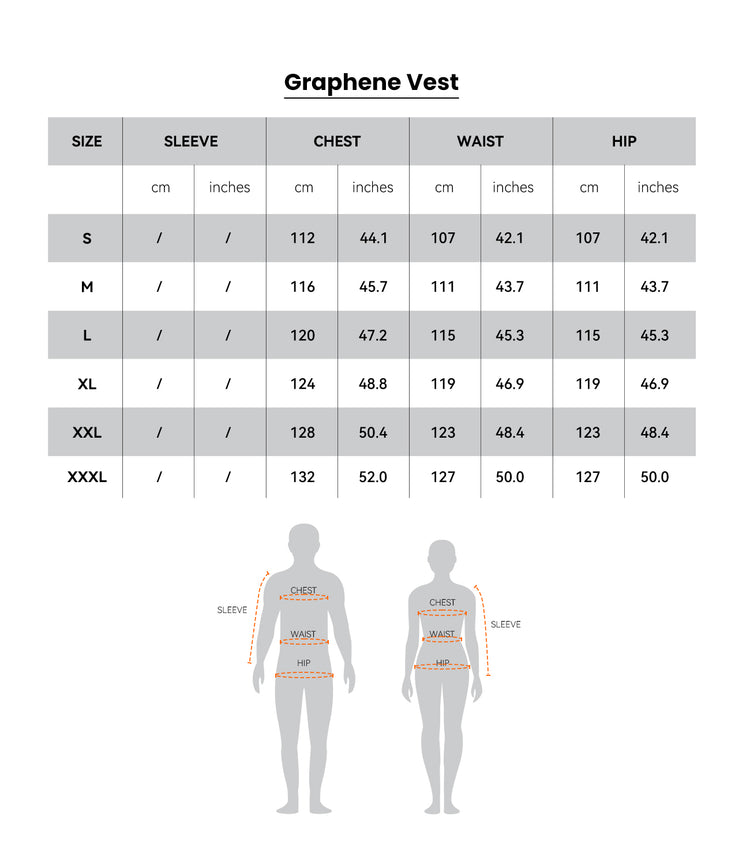 Graphene Vest

| SIZE | SLEEVE | | CHEST | | WAIST | | HIP | |
|---|---|---|---|---|---|---|---|---|
| | cm | inches | cm | inches | cm | inches | cm | inches |
| S | / | / | 112 | 44.1 | 107 | 42.1 | 107 | 42.1 |
| M | / | / | 116 | 45.7 | 111 | 43.7 | 111 | 43.7 |
| L | / | / | 120 | 47.2 | 115 | 45.3 | 115 | 45.3 |
| XL | / | / | 124 | 48.8 | 119 | 46.9 | 119 | 46.9 |
| XXL | / | / | 128 | 50.4 | 123 | 48.4 | 123 | 48.4 |
| XXXL | / | / | 132 | 52.0 | 127 | 50.0 | 127 | 50.0 |

SLEEVE
CHEST
WAIST
HIP

CHEST
WAIST
HIP
SLEEVE